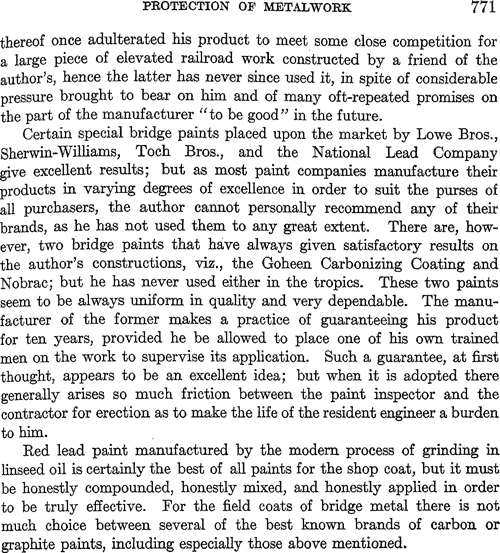 PROTECTION OF METALWORK 771

thereof once adulterated his product to meet some close competition for a large piece of elevated railroad work constructed by a friend of the author's, hence the latter has never since used it, in spite of considerable pressure brought to bear on him and of many oft-repeated promises on the part of the manufacturer "to be good" in the future.

Certain special bridge paints placed upon the market by Lowe Bros., Sherwin-Williams, Toch Bros., and the National Lead Company give excellent results; but as most paint companies manufacture their products in varying degrees of excellence in order to suit the purses of all purchasers, the author cannot personally recommend any of their brands, as he has not used them to any great extent. There are, however, two bridge paints that have always given satisfactory results on the author's constructions, viz., the Goheen Carbonizing Coating and Nobrac; but he has never used either in the tropics. These two paints seem to be always uniform in quality and very dependable. The manufacturer of the former makes a practice of guaranteeing his product for ten years, provided he be allowed to place one of his own trained men on the work to supervise its application. Such a guarantee, at first thought, appears to be an excellent idea; but when it is adopted there generally arises so much friction between the paint inspector and the contractor for erection as to make the life of the resident engineer a burden to him.

Red lead paint manufactured by the modern process of grinding in linseed oil is certainly the best of all paints for the shop coat, but it must be honestly compounded, honestly mixed, and honestly applied in order to be truly effective. For the field coats of bridge metal there is not much choice between several of the best known brands of carbon or graphite paints, including especially those above mentioned.